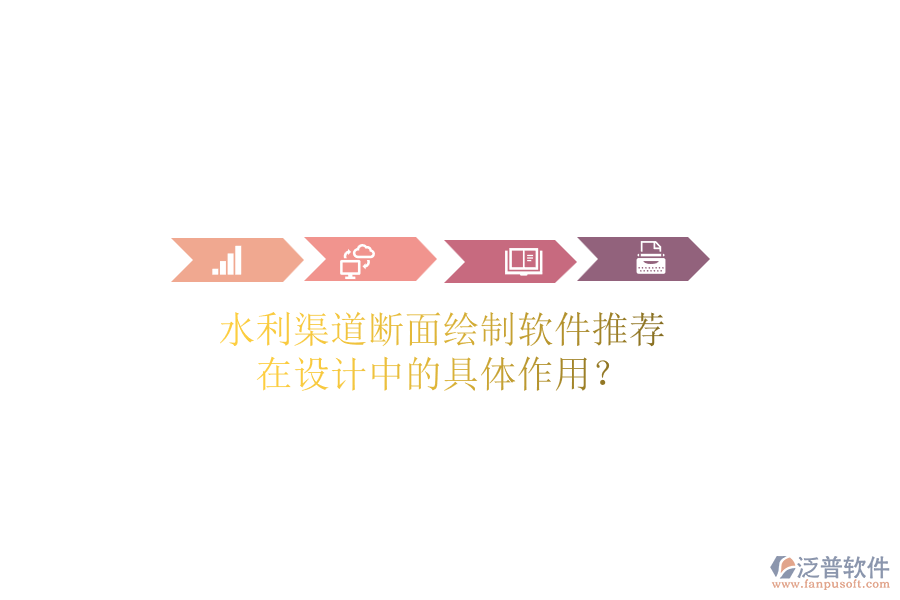 水利渠道断面绘制软件推荐在设计中的具体作用？

泛普软件
www.fanpusoft.com